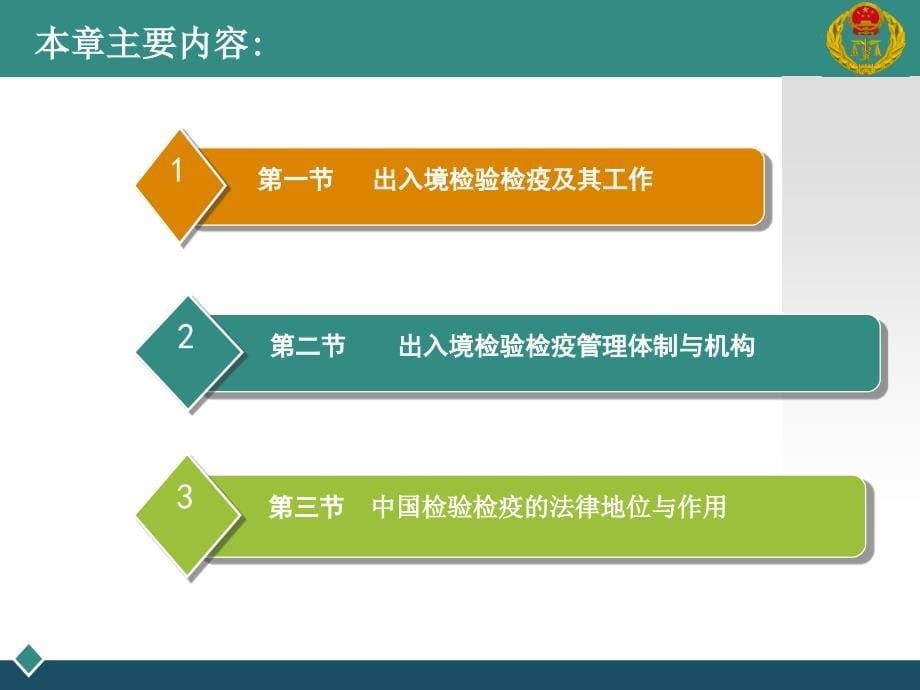 本章主要内容:

1 第一节 出入境检验检疫及其工作

2 第二节 出入境检验检疫管理体制与机构

3 第三节 中国检验检疫的法律地位与作用